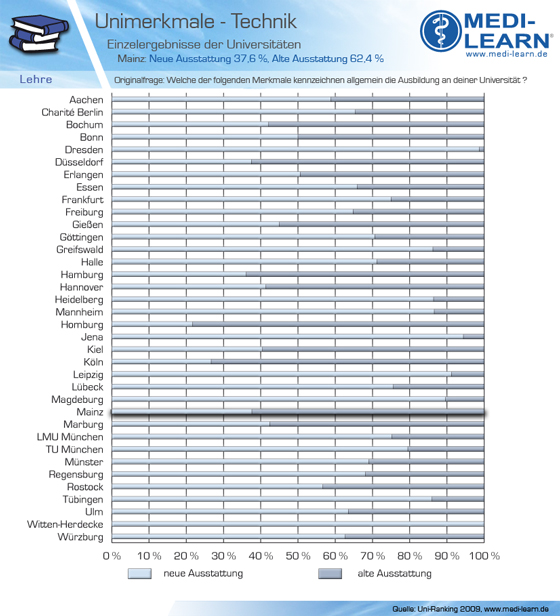 Unimerkmale - Technik
Einzelergebnisse der Universitäten
Mainz: Neue Ausstattung 37,6 %, Alte Ausstattung 62,4 %

MEDI-LEARN®
www.medi-learn.de

Lehre

Originalfrage: Welche der folgenden Merkmale kennzeichnen allgemein die Ausbildung an deiner Universität ?

Aachen
Charité Berlin
Bochum
Bonn
Dresden
Düsseldorf
Erlangen
Essen
Frankfurt
Freiburg
Gießen
Göttingen
Greifswald
Halle
Hamburg
Hannover
Heidelberg
Mannheim
Homburg
Jena
Kiel
Köln
Leipzig
Lübeck
Magdeburg
Mainz
Marburg
LMU München
TU München
Münster
Regensburg
Rostock
Tübingen
Ulm
Witten-Herdecke
Würzburg

0 % 10 % 20 % 30 % 40 % 50 % 60 % 70 % 80 % 90 % 100 %

neue Ausstattung
alte Ausstattung

Quelle: Uni-Ranking 2009, www.medi-learn.de